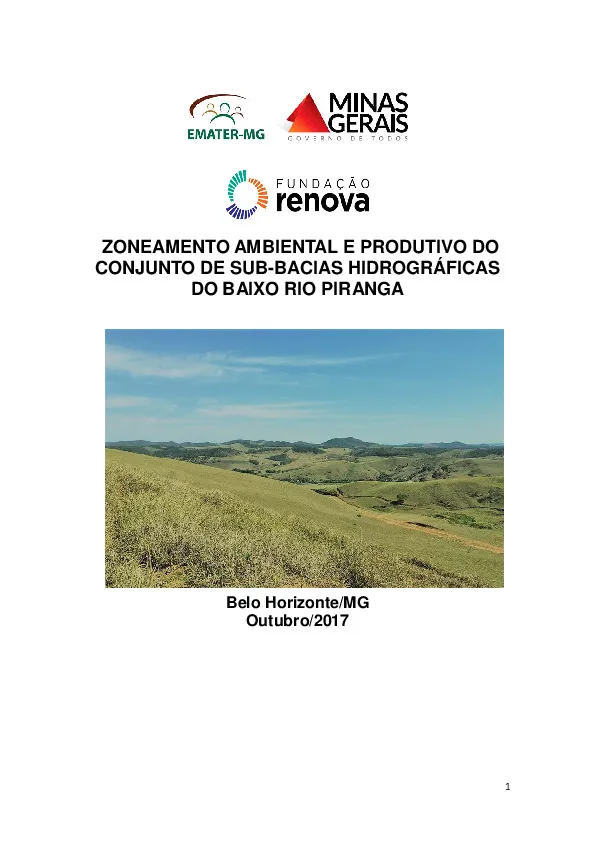 EMATER-MG

MINAS GERAIS
GOVERNO DE TODOS

FUNDAÇÃO
renova

ZONEAMENTO AMBIENTAL E PRODUTIVO DO CONJUNTO DE SUB-BACIAS HIDROGRÁFICAS DO BAIXO RIO PIRANGA

Belo Horizonte/MG
Outubro/2017

1